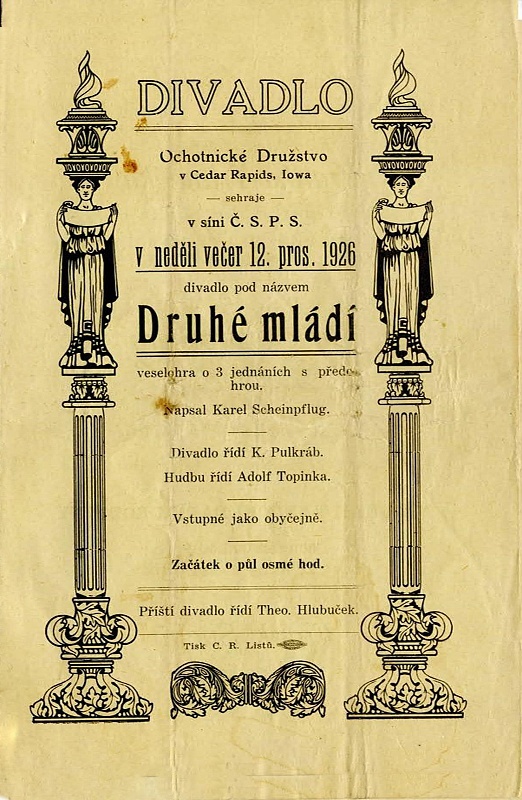 DIVADLO

Ochotnické Družstvo
v Cedar Rapids, Iowa

— sehraje —

v síni Č. S. P. S.

v neděli večer 12. pros. 1926

divadlo pod názvem

Druhé mládí

veselohra o 3 jednáních s předehrou.

Napsal Karel Scheinpflug.

Divadlo řídí K. Pulkráb.

Hudbu řídí Adolf Topinka.

Vstupné jako obyčejně.

Začátek o půl osmé hod.

Příští divadlo řídí Theo. Hlubuček.

Tisk C. R. Listů.